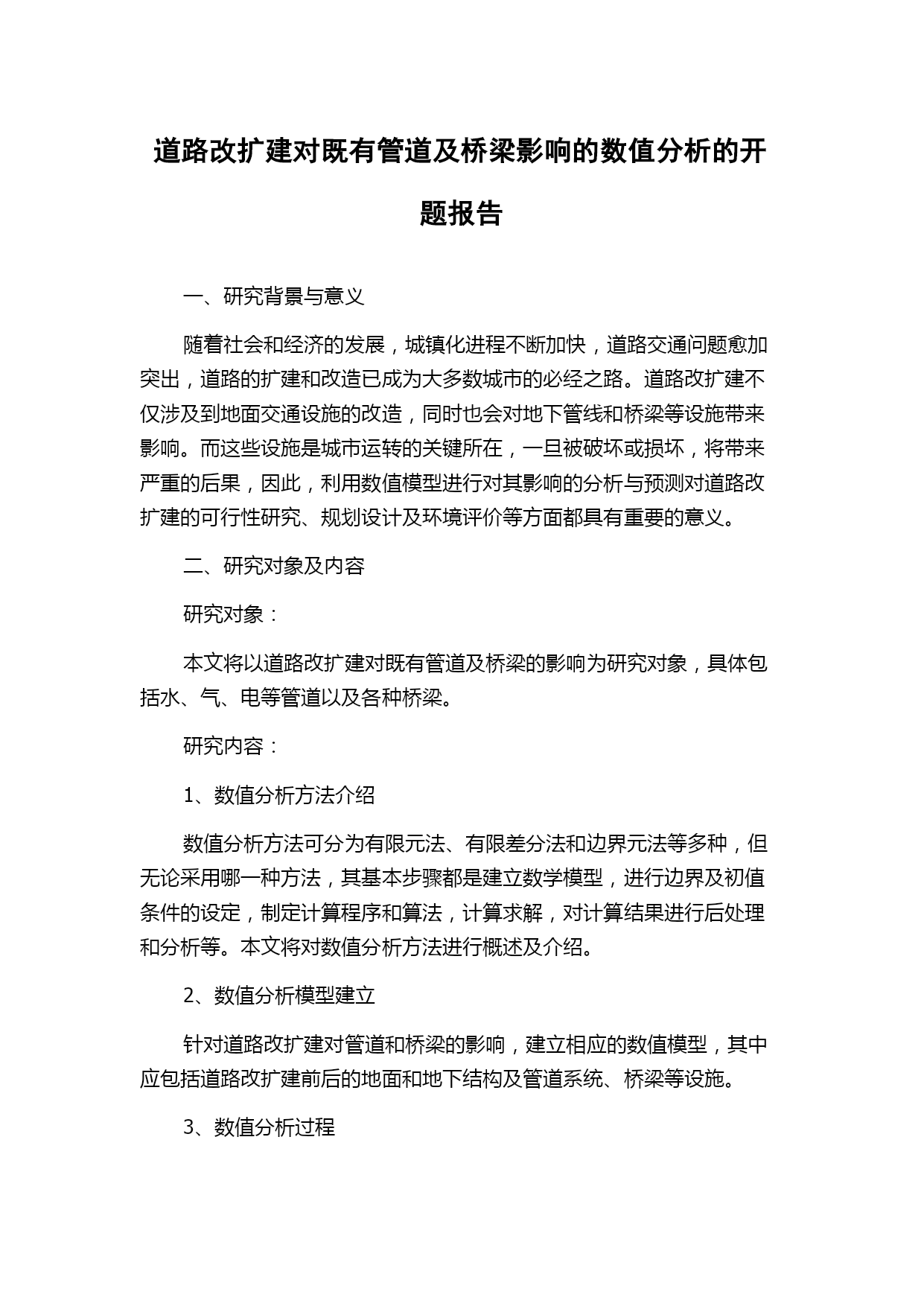 道路改扩建对既有管道及桥梁影响的数值分析的开题报告

一、研究背景与意义

随着社会和经济的发展，城镇化进程不断加快，道路交通问题愈加突出，道路的扩建和改造已成为大多数城市的必经之路。道路改扩建不仅涉及到地面交通设施的改造，同时也会对地下管线和桥梁等设施带来影响。而这些设施是城市运转的关键所在，一旦被破坏或损坏，将带来严重的后果，因此，利用数值模型进行对其影响的分析与预测对道路改扩建的可行性研究、规划设计及环境评价等方面都具有重要的意义。

二、研究对象及内容

研究对象：

本文将以道路改扩建对既有管道及桥梁的影响为研究对象，具体包括水、气、电等管道以及各种桥梁。

研究内容：

1、数值分析方法介绍

数值分析方法可分为有限元法、有限差分法和边界元法等多种，但无论采用哪一种方法，其基本步骤都是建立数学模型，进行边界及初值条件的设定，制定计算程序和算法，计算求解，对计算结果进行后处理和分析等。本文将对数值分析方法进行概述及介绍。

2、数值分析模型建立

针对道路改扩建对管道和桥梁的影响，建立相应的数值模型，其中应包括道路改扩建前后的地面和地下结构及管道系统、桥梁等设施。

3、数值分析过程